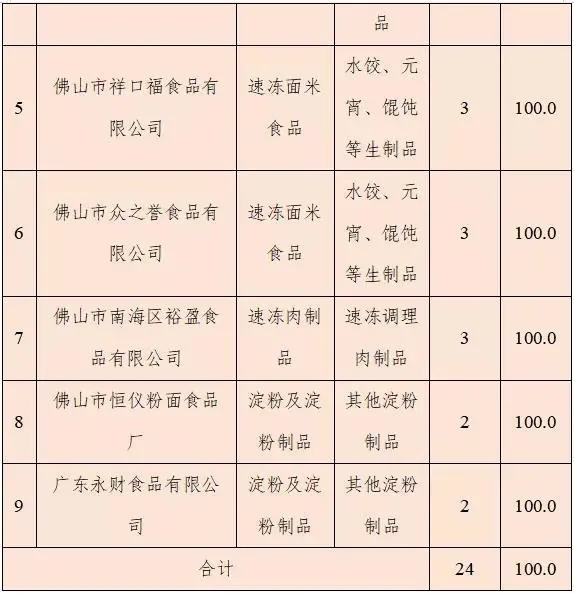 |  |  |  | 品 |  |  |
|---|---|---|---|---|---|
| 5 | 佛山市祥口福食品有限公司 | 速冻面米食品 | 水饺、元宵、馄饨等生制品 | 3 | 100.0 |
| 6 | 佛山市众之誉食品有限公司 | 速冻面米食品 | 水饺、元宵、馄饨等生制品 | 3 | 100.0 |
| 7 | 佛山市南海区裕盈食品有限公司 | 速冻肉制品 | 速冻调理肉制品 | 3 | 100.0 |
| 8 | 佛山市恒仪粉面食品厂 | 淀粉及淀粉制品 | 其他淀粉制品 | 2 | 100.0 |
| 9 | 广东永财食品有限公司 | 淀粉及淀粉制品 | 其他淀粉制品 | 2 | 100.0 |
| 合计 |  |  |  | 24 | 100.0 |